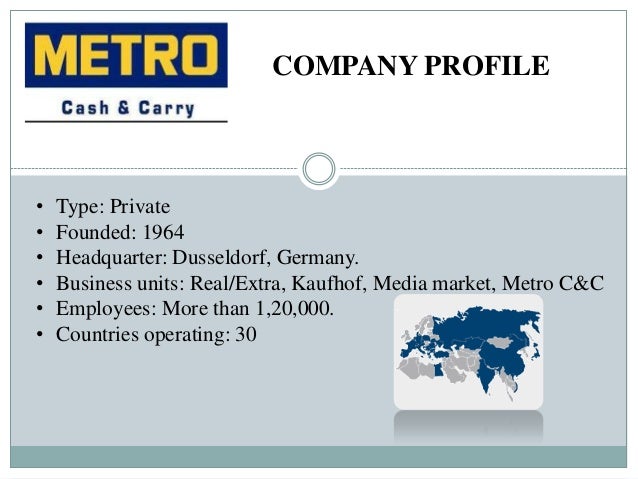 METRO
Cash & Carry

COMPANY PROFILE

• Type: Private
• Founded: 1964
• Headquarter: Dusseldorf, Germany.
• Business units: Real/Extra, Kaufhof, Media market, Metro C&C
• Employees: More than 1,20,000.
• Countries operating: 30